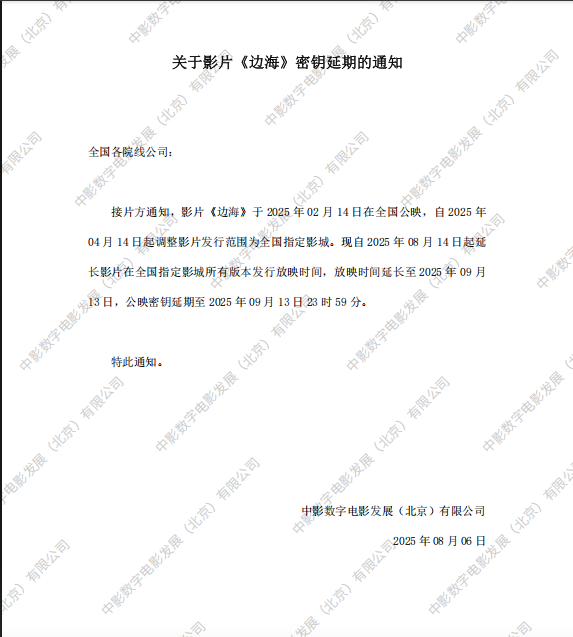 关于影片《边海》密钥延期的通知

全国各院线公司：

接片方通知，影片《边海》于2025年02月14日在全国公映，自2025年04月14日起调整影片发行范围为全国指定影城。现自2025年08月14日起延长影片在全国指定影城所有版本发行放映时间，放映时间延长至2025年09月13日，公映密钥延期至2025年09月13日23时59分。

特此通知。

中影数字电影发展（北京）有限公司

2025年08月06日

中影数字电影发展（北京）有限公司